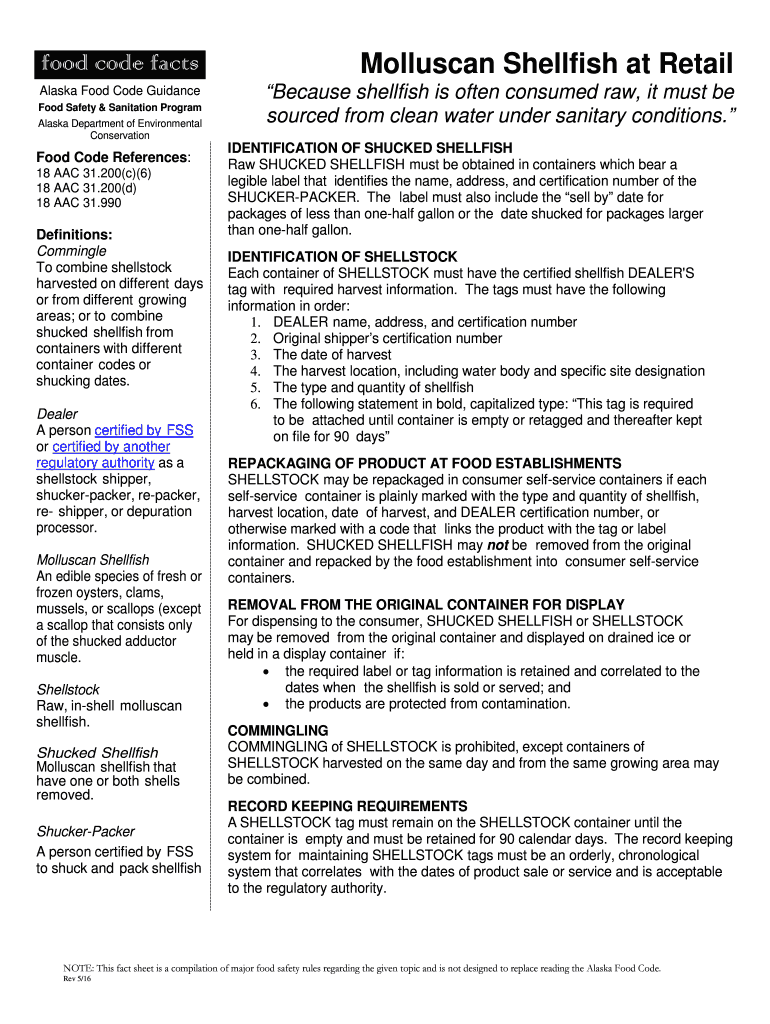 food code facts

Alaska Food Code Guidance

Food Safety & Sanitation Program

Alaska Department of Environmental Conservation

Food Code References:

18 AAC 31.200(c)(6)
18 AAC 31.200(d)
18 AAC 31.990

Definitions:

Commingle
To combine shellstock harvested on different days or from different growing areas; or to combine shucked shellfish from containers with different container codes or shucking dates.

Dealer
A person certified by FSS or certified by another regulatory authority as a shellstock shipper, shucker-packer, re-packer, re- shipper, or depuration processor.

Molluscan Shellfish
An edible species of fresh or frozen oysters, clams, mussels, or scallops (except a scallop that consists only of the shucked adductor muscle.

Shellstock
Raw, in-shell molluscan shellfish.

Shucked Shellfish
Molluscan shellfish that have one or both shells removed.

Shucker-Packer
A person certified by FSS to shuck and pack shellfish

Molluscan Shellfish at Retail

"Because shellfish is often consumed raw, it must be sourced from clean water under sanitary conditions."

IDENTIFICATION OF SHUCKED SHELLFISH
Raw SHUCKED SHELLFISH must be obtained in containers which bear a legible label that identifies the name, address, and certification number of the SHUCKER-PACKER. The label must also include the "sell by" date for packages of less than one-half gallon or the date shucked for packages larger than one-half gallon.

IDENTIFICATION OF SHELLSTOCK
Each container of SHELLSTOCK must have the certified shellfish DEALER'S tag with required harvest information. The tags must have the following information in order:
1. DEALER name, address, and certification number
2. Original shipper's certification number
3. The date of harvest
4. The harvest location, including water body and specific site designation
5. The type and quantity of shellfish
6. The following statement in bold, capitalized type: "This tag is required to be attached until container is empty or retagged and thereafter kept on file for 90 days"

REPACKAGING OF PRODUCT AT FOOD ESTABLISHMENTS
SHELLSTOCK may be repackaged in consumer self-service containers if each self-service container is plainly marked with the type and quantity of shellfish, harvest location, date of harvest, and DEALER certification number, or otherwise marked with a code that links the product with the tag or label information. SHUCKED SHELLFISH may not be removed from the original container and repacked by the food establishment into consumer self-service containers.

REMOVAL FROM THE ORIGINAL CONTAINER FOR DISPLAY
For dispensing to the consumer, SHUCKED SHELLFISH or SHELLSTOCK may be removed from the original container and displayed on drained ice or held in a display container if:
• the required label or tag information is retained and correlated to the dates when the shellfish is sold or served; and
• the products are protected from contamination.

COMMINGLING
COMMINGLING of SHELLSTOCK is prohibited, except containers of SHELLSTOCK harvested on the same day and from the same growing area may be combined.

RECORD KEEPING REQUIREMENTS
A SHELLSTOCK tag must remain on the SHELLSTOCK container until the container is empty and must be retained for 90 calendar days. The record keeping system for maintaining SHELLSTOCK tags must be an orderly, chronological system that correlates with the dates of product sale or service and is acceptable to the regulatory authority.

NOTE: This fact sheet is a compilation of major food safety rules regarding the given topic and is not designed to replace reading the Alaska Food Code.
Rev 5/16